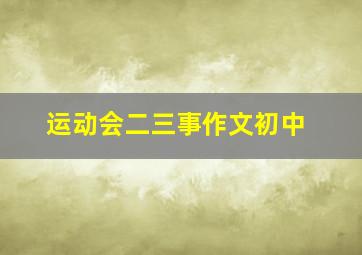 运动会二三事作文初中